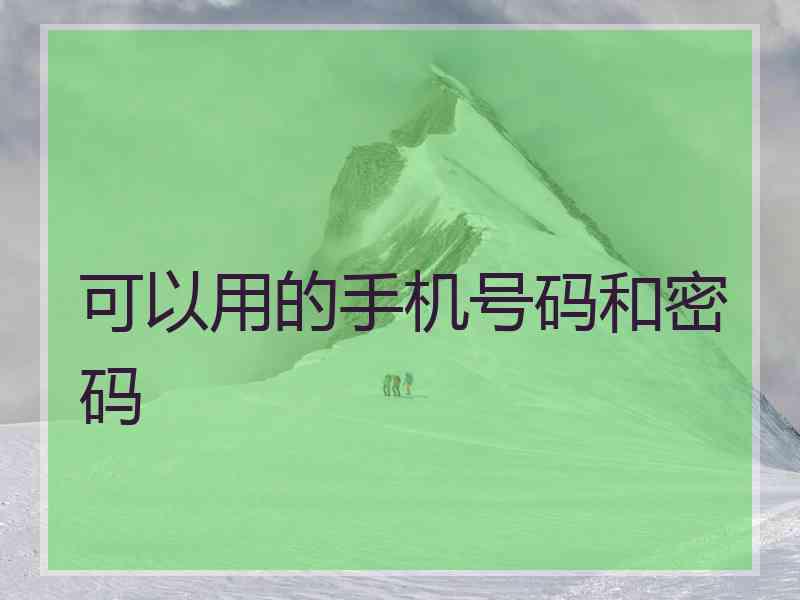 可以用的手机号码和密码